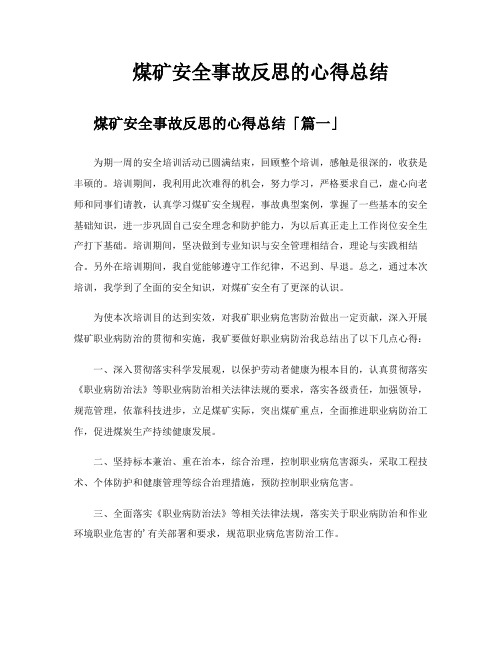 煤矿安全事故反思的心得总结

煤矿安全事故反思的心得总结「篇一」

为期一周的安全培训活动已圆满结束，回顾整个培训，感触是很深的，收获是丰硕的。培训期间，我利用此次难得的机会，努力学习，严格要求自己，虚心向老师和同事们请教，认真学习煤矿安全规程，事故典型案例，掌握了一些基本的安全基础知识，进一步巩固自己安全理念和防护能力，为以后真正走上工作岗位安全生产打下基础。培训期间，坚决做到专业知识与安全管理相结合，理论与实践相结合。另外在培训期间，我自觉能够遵守工作纪律，不迟到、早退。总之，通过本次培训，我学到了全面的安全知识，对煤矿安全有了更深的认识。

为使本次培训目的达到实效，对我矿职业病危害防治做出一定贡献，深入开展煤矿职业病防治的贯彻和实施，我矿要做好职业病防治我总结出了以下几点心得：

一、深入贯彻落实科学发展观，以保护劳动者健康为根本目的，认真贯彻落实《职业病防治法》等职业病防治相关法律法规的要求，落实各级责任，加强领导，规范管理，依靠科技进步，立足煤矿实际，突出煤矿重点，全面推进职业病防治工作，促进煤炭生产持续健康发展。

二、坚持标本兼治、重在治本，综合治理，控制职业病危害源头，采取工程技术、个体防护和健康管理等综合治理措施，预防控制职业病危害。

三、全面落实《职业病防治法》等相关法律法规，落实关于职业病防治和作业环境职业危害的'有关部署和要求，规范职业病危害防治工作。